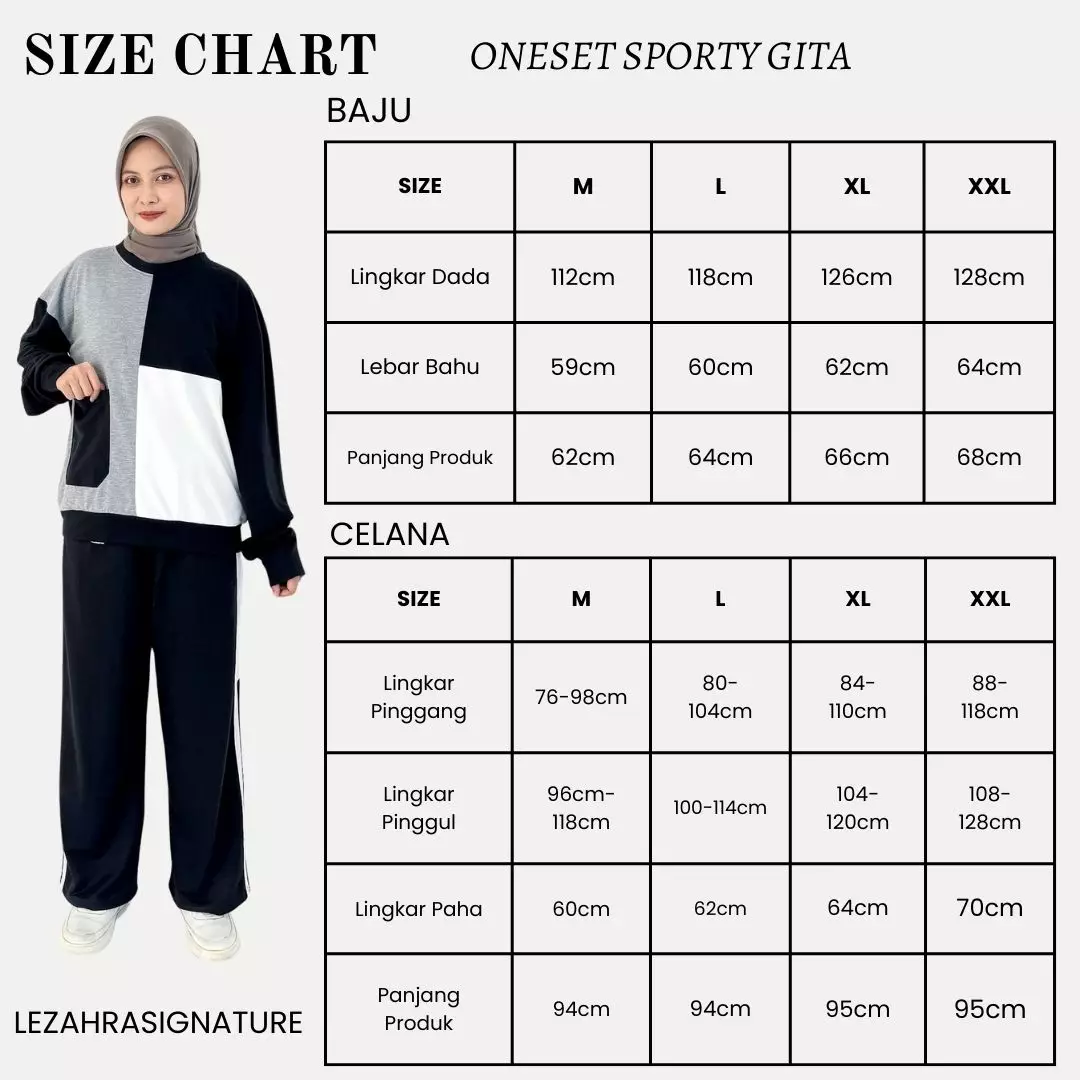 SIZE CHART

ONESET SPORTY GITA

BAJU

| SIZE | M | L | XL | XXL |
|---|---|---|---|---|
| Lingkar Dada | 112cm | 118cm | 126cm | 128cm |
| Lebar Bahu | 59cm | 60cm | 62cm | 64cm |
| Panjang Produk | 62cm | 64cm | 66cm | 68cm |

CELANA

| SIZE | M | L | XL | XXL |
|---|---|---|---|---|
| Lingkar Pinggang | 76-98cm | 80-104cm | 84-110cm | 88-118cm |
| Lingkar Pinggul | 96cm-118cm | 100-114cm | 104-120cm | 108-128cm |
| Lingkar Paha | 60cm | 62cm | 64cm | 70cm |
| Panjang Produk | 94cm | 94cm | 95cm | 95cm |

LEZAHRASIGNATURE